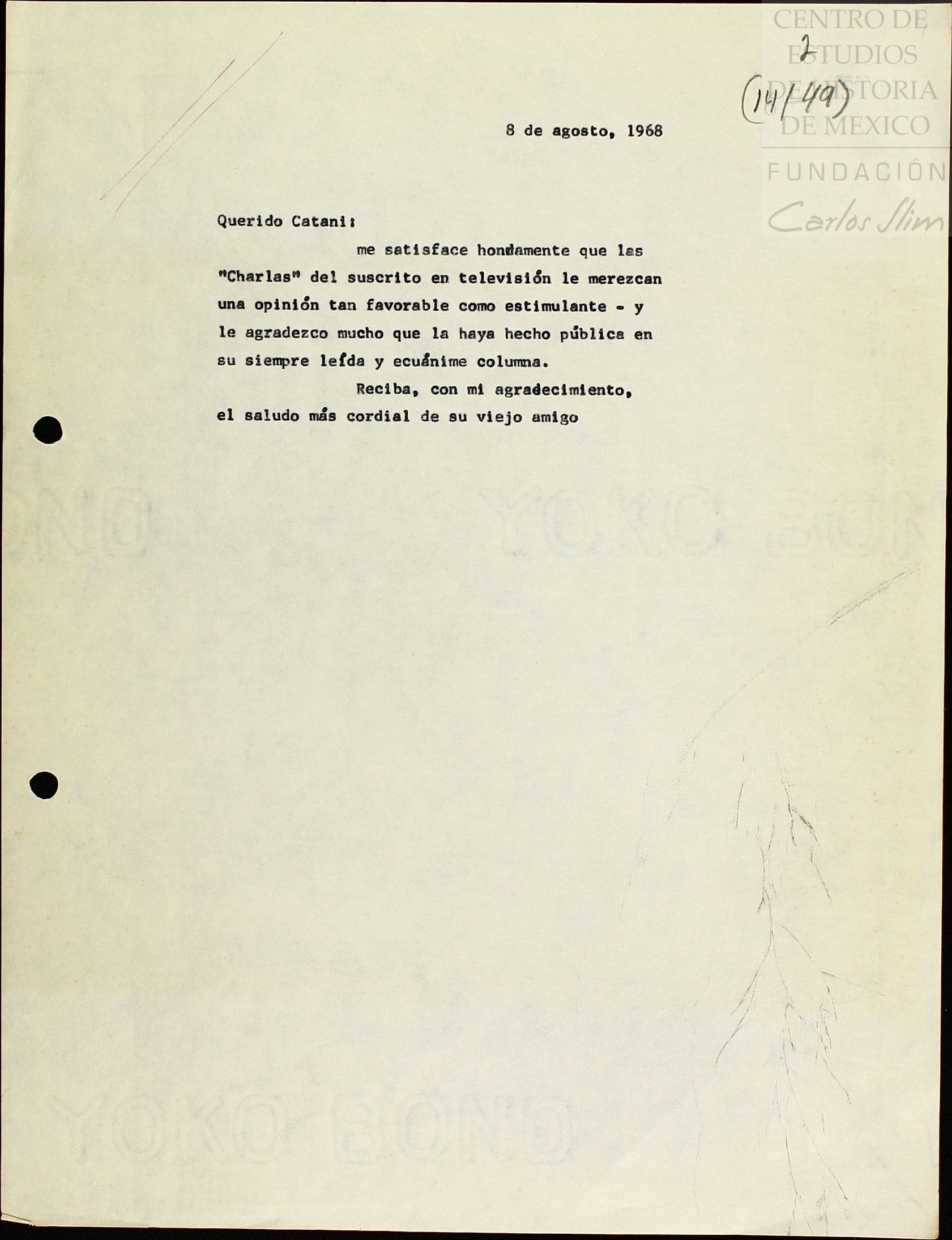 2
(14/49)

8 de agosto, 1968

Querido Catani:

me satisface hondamente que las "Charlas" del suscrito en televisión le merezcan una opinión tan favorable como estimulante - y le agradezco mucho que la haya hecho pública en su siempre leída y ecuánime columna.

Reciba, con mi agradecimiento, el saludo más cordial de su viejo amigo

CENTRO DE ESTUDIOS DE HISTORIA DE MEXICO
FUNDACIÓN Carlos Slim

YOKO BOND